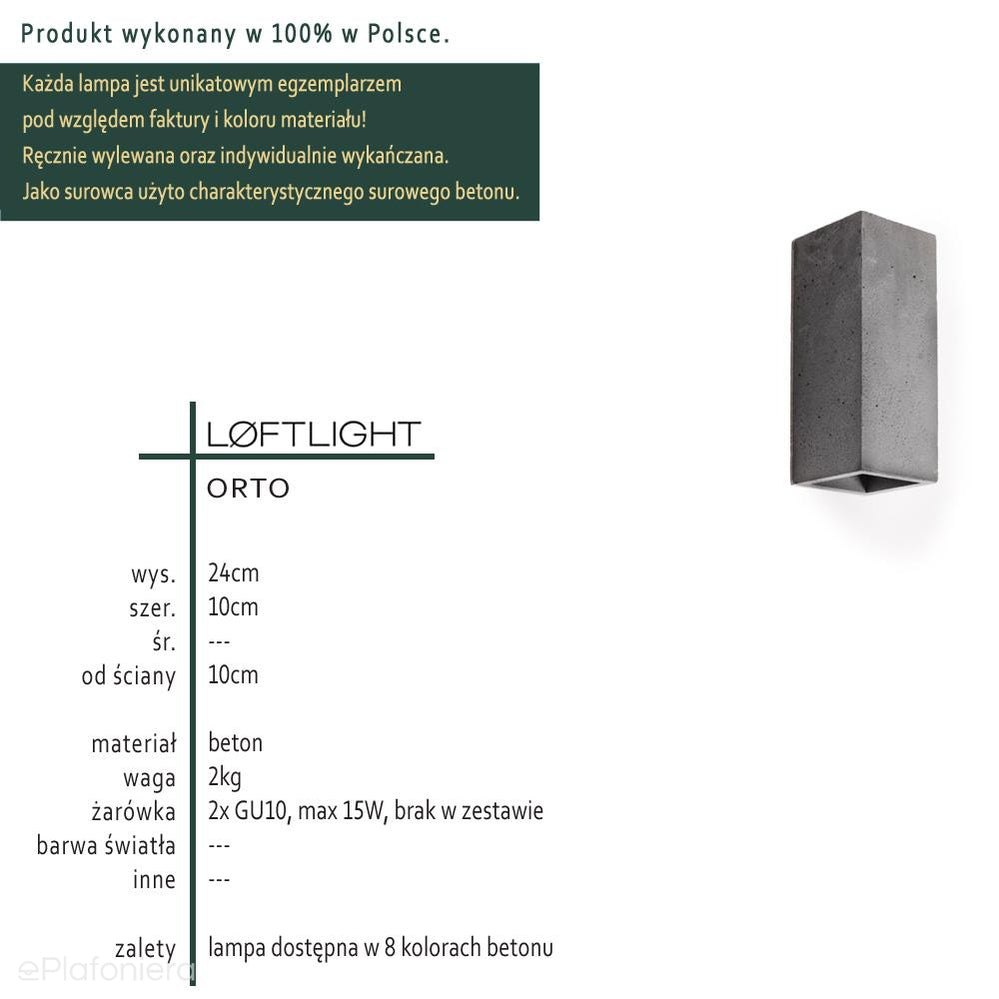 Produkt wykonany w 100% w Polsce.

Każda lampa jest unikatowym egzemplarzem pod względem faktury i koloru materiału! Ręcznie wylewana oraz indywidualnie wykańczana. Jako surowca użyto charakterystycznego surowego betonu.

LØFTLIGHT

ORTO

| | |
|---|---|
| wys. | 24cm |
| szer. | 10cm |
| śr. | --- |
| od ściany | 10cm |
| materiał | beton |
| waga | 2kg |
| żarówka | 2x GU10, max 15W, brak w zestawie |
| barwa światła | --- |
| inne | --- |
| zalety | lampa dostępna w 8 kolorach betonu |

ePlafoniera